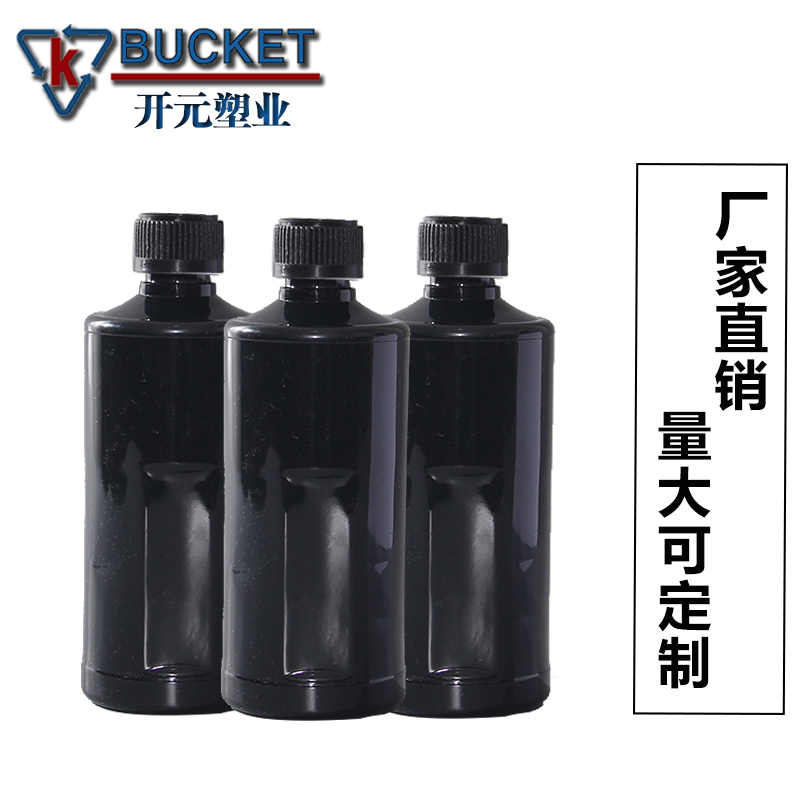 K BUCKET
开元塑业

厂家直销
量大可定制